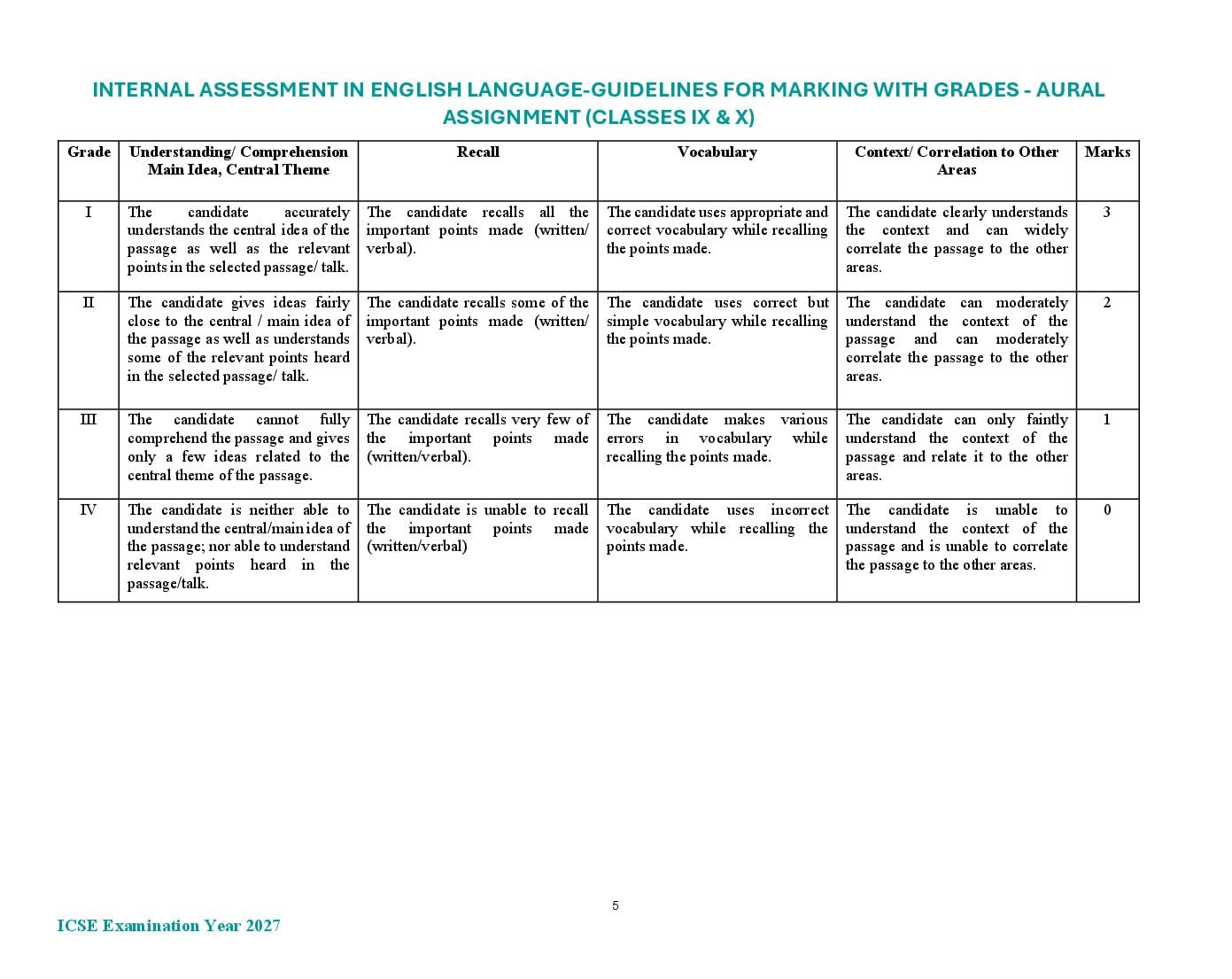 INTERNAL ASSESSMENT IN ENGLISH LANGUAGE-GUIDELINES FOR MARKING WITH GRADES - AURAL ASSIGNMENT (CLASSES IX & X)

| Grade | Understanding/ Comprehension Main Idea, Central Theme | Recall | Vocabulary | Context/ Correlation to Other Areas | Marks |
|---|---|---|---|---|---|
| I | The candidate accurately understands the central idea of the passage as well as the relevant points in the selected passage/ talk. | The candidate recalls all the important points made (written/ verbal). | The candidate uses appropriate and correct vocabulary while recalling the points made. | The candidate clearly understands the context and can widely correlate the passage to the other areas. | 3 |
| II | The candidate gives ideas fairly close to the central / main idea of the passage as well as understands some of the relevant points heard in the selected passage/ talk. | The candidate recalls some of the important points made (written/ verbal). | The candidate uses correct but simple vocabulary while recalling the points made. | The candidate can moderately understand the context of the passage and can moderately correlate the passage to the other areas. | 2 |
| III | The candidate cannot fully comprehend the passage and gives only a few ideas related to the central theme of the passage. | The candidate recalls very few of the important points made (written/verbal). | The candidate makes various errors in vocabulary while recalling the points made. | The candidate can only faintly understand the context of the passage and relate it to the other areas. | 1 |
| IV | The candidate is neither able to understand the central/main idea of the passage; nor able to understand relevant points heard in the passage/talk. | The candidate is unable to recall the important points made (written/verbal) | The candidate uses incorrect vocabulary while recalling the points made. | The candidate is unable to understand the context of the passage and is unable to correlate the passage to the other areas. | 0 |

5

ICSE Examination Year 2027